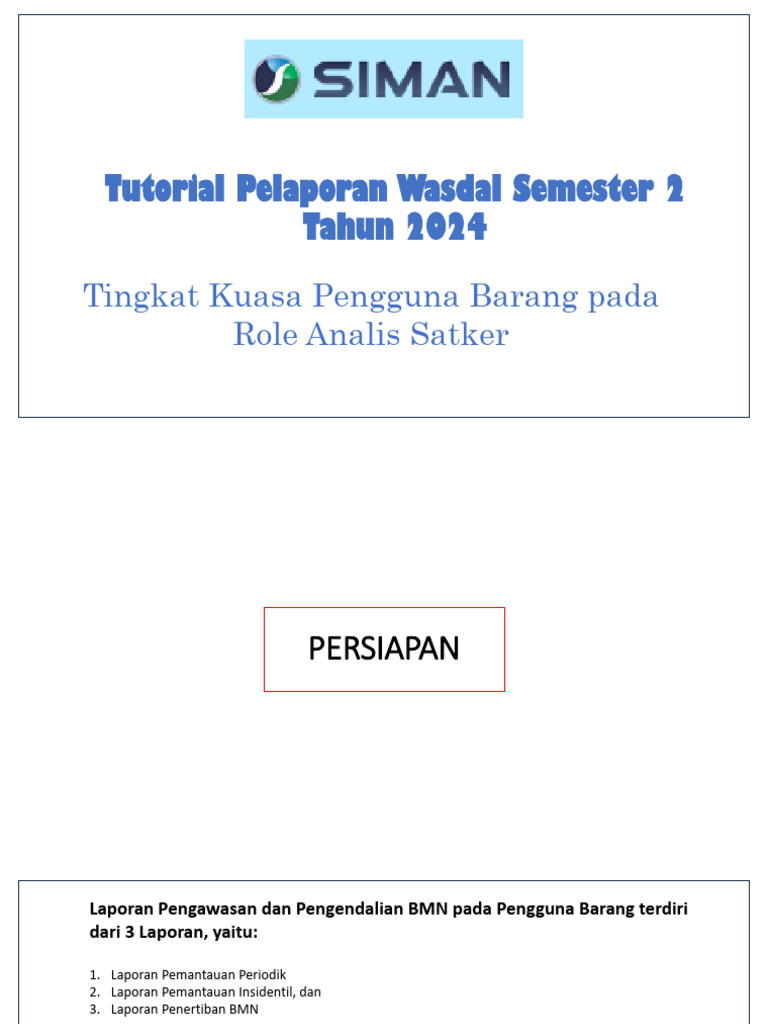 SIMAN

Tutorial Pelaporan Wasdal Semester 2 Tahun 2024

Tingkat Kuasa Pengguna Barang pada Role Analis Satker

PERSIAPAN

Laporan Pengawasan dan Pengendalian BMN pada Pengguna Barang terdiri dari 3 Laporan, yaitu:

1. Laporan Pemantauan Periodik
2. Laporan Pemantauan Insidentil, dan
3. Laporan Penertiban BMN